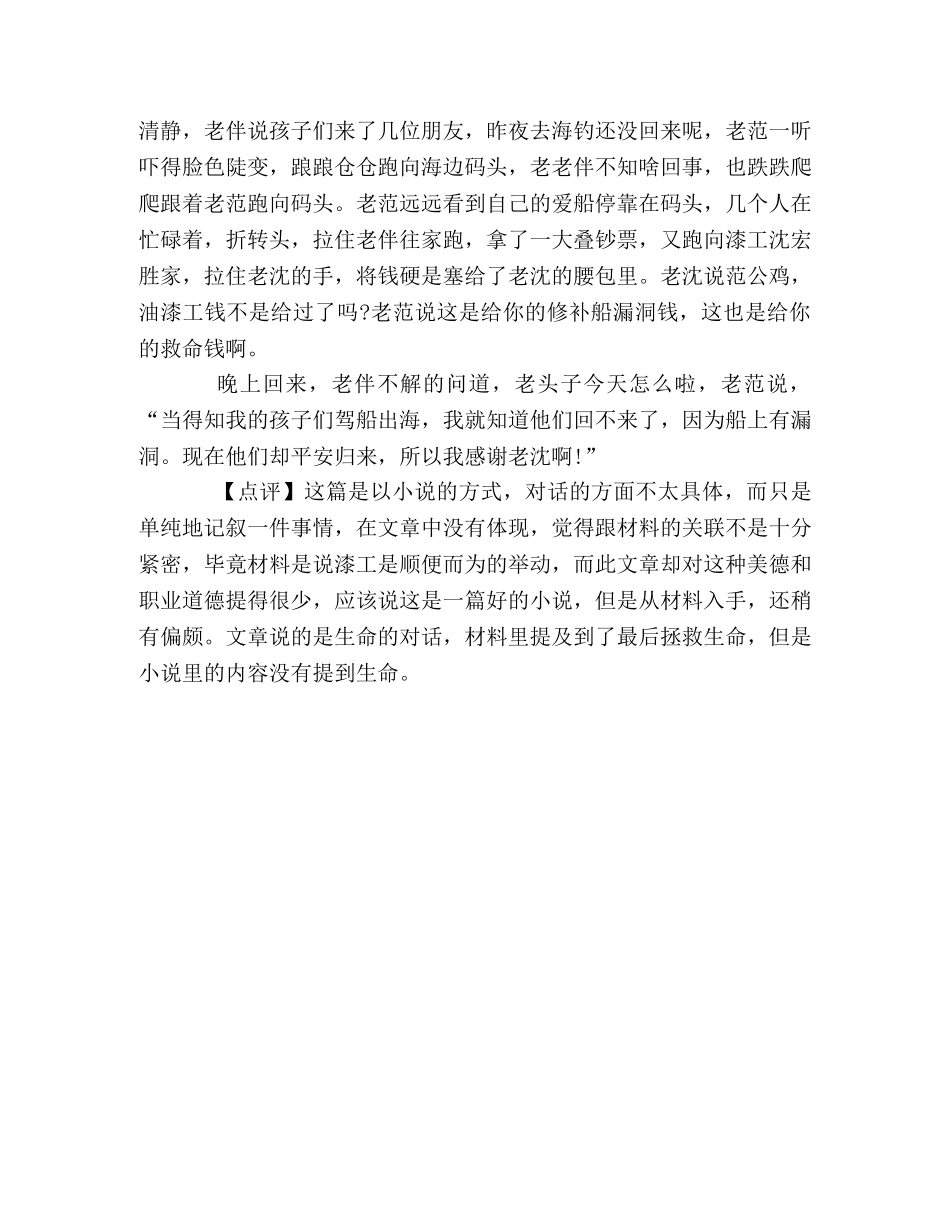 清静，老伴说孩子们来了几位朋友，昨夜去海钓还没回来呢，老范一听吓得脸色陡变，踉踉仓仓跑向海边码头，老老伴不知啥回事，也跌跌爬爬跟着老范跑向码头。老范远远看到自己的爱船停靠在码头，几个人在忙碌着，折转头，拉住老伴往家跑，拿了一大叠钞票，又跑向漆工沈宏胜家，拉住老沈的手，将钱硬是塞给了老沈的腰包里。老沈说范公鸡，油漆工钱不是给过了吗?老范说这是给你的修补船漏洞钱，这也是给你的救命钱啊。

晚上回来，老伴不解的问道，老头子今天怎么啦，老范说，“当得知我的孩子们驾船出海，我就知道他们回不来了，因为船上有漏洞。现在他们却平安归来，所以我感谢老沈啊!”

【点评】这篇是以小说的方式，对话的方面不太具体，而只是单纯地记叙一件事情，在文章中没有体现，觉得跟材料的关联不是十分紧密，毕竟材料是说漆工是顺便而为的举动，而此文章却对这种美德和职业道德提得很少，应该说这是一篇好的小说，但是从材料入手，还稍有偏颇。文章说的是生命的对话，材料里提及到了最后拯救生命，但是小说里的内容没有提到生命。